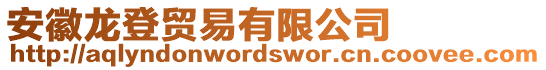 安徽龙登贸易有限公司
http://aqlyndonwordswor.cn.coovee.com